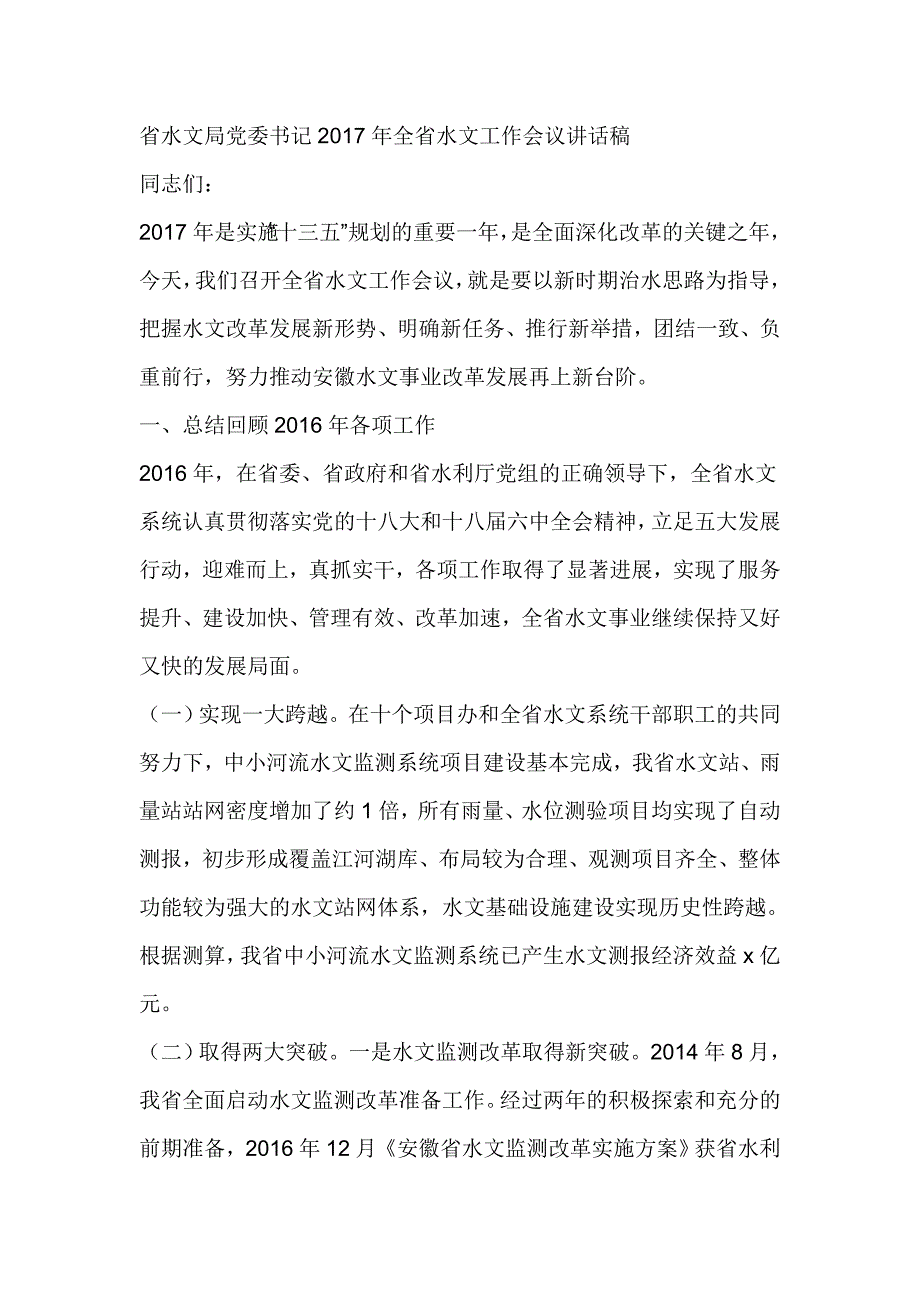 省水文局党委书记2017年全省水文工作会议讲话稿

同志们：

2017年是实施十三五”规划的重要一年，是全面深化改革的关键之年，今天，我们召开全省水文工作会议，就是要以新时期治水思路为指导，把握水文改革发展新形势、明确新任务、推行新举措，团结一致、负重前行，努力推动安徽水文事业改革发展再上新台阶。

一、总结回顾2016年各项工作

2016年，在省委、省政府和省水利厅党组的正确领导下，全省水文系统认真贯彻落实党的十八大和十八届六中全会精神，立足五大发展行动，迎难而上，真抓实干，各项工作取得了显著进展，实现了服务提升、建设加快、管理有效、改革加速，全省水文事业继续保持又好又快的发展局面。

（一）实现一大跨越。在十个项目办和全省水文系统干部职工的共同努力下，中小河流水文监测系统项目建设基本完成，我省水文站、雨量站站网密度增加了约1倍，所有雨量、水位测验项目均实现了自动测报，初步形成覆盖江河湖库、布局较为合理、观测项目齐全、整体功能较为强大的水文站网体系，水文基础设施建设实现历史性跨越。根据测算，我省中小河流水文监测系统已产生水文测报经济效益x亿元。

（二）取得两大突破。一是水文监测改革取得新突破。2014年8月，我省全面启动水文监测改革准备工作。经过两年的积极探索和充分的前期准备，2016年12月《安徽省水文监测改革实施方案》获省水利